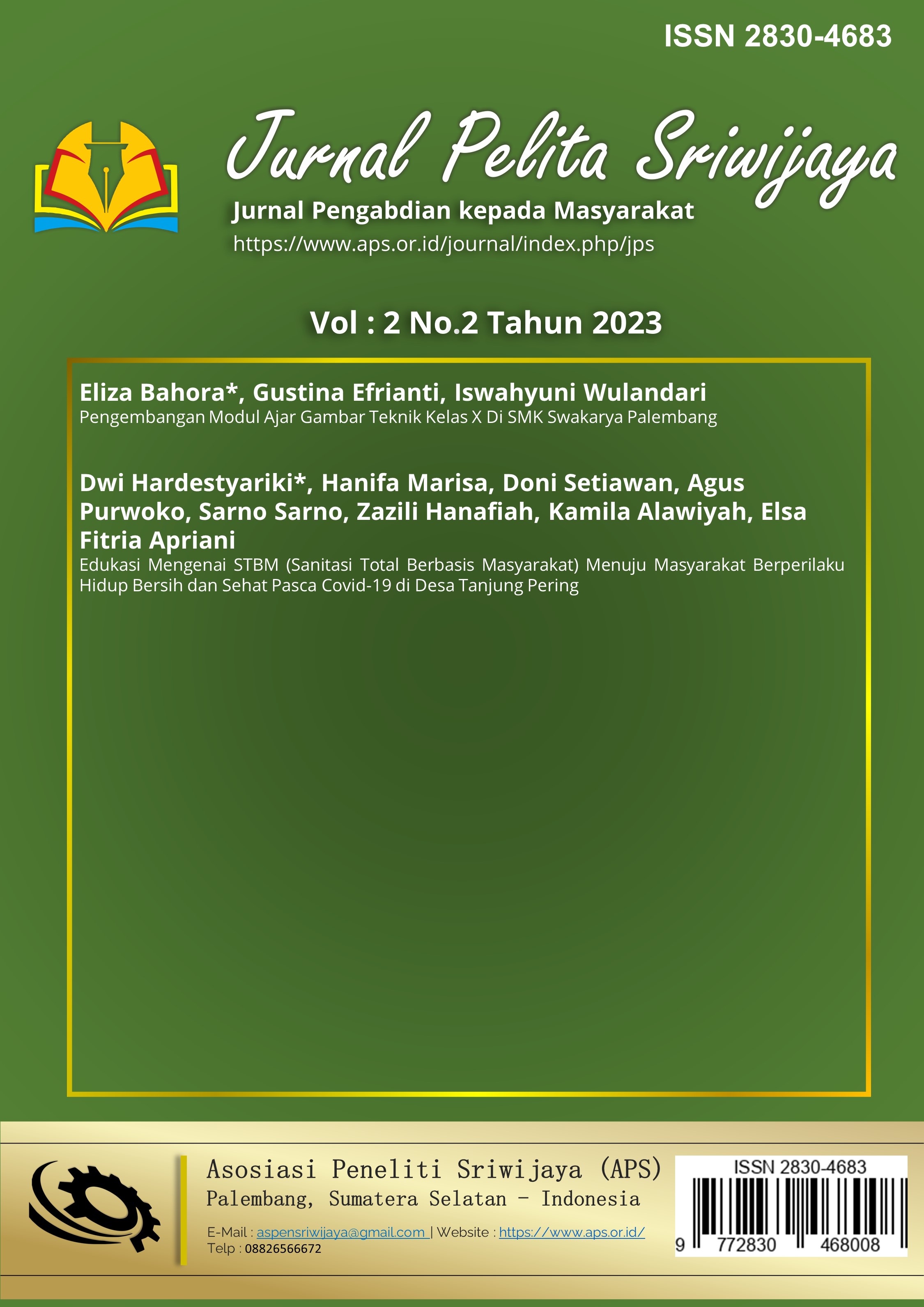 ISSN 2830-4683

Jurnal Pelita Sriwijaya

Jurnal Pengabdian kepada Masyarakat

https://www.aps.or.id/journal/index.php/jps

Vol : 2 No.2 Tahun 2023

Eliza Bahora*, Gustina Efrianti, Iswahyuni Wulandari
Pengembangan Modul Ajar Gambar Teknik Kelas X Di SMK Swakarya Palembang

Dwi Hardestyariki*, Hanifa Marisa, Doni Setiawan, Agus Purwoko, Sarno Sarno, Zazili Hanafiah, Kamila Alawiyah, Elsa Fitria Apriani
Edukasi Mengenai STBM (Sanitasi Total Berbasis Masyarakat) Menuju Masyarakat Berperilaku Hidup Bersih dan Sehat Pasca Covid-19 di Desa Tanjung Pering

Asosiasi Peneliti Sriwijaya (APS)
Palembang, Sumatera Selatan - Indonesia

E-Mail : aspensriwijaya@gmail.com | Website : https://www.aps.or.id/
Telp : 08826566672

ISSN 2830-4683
9 772830 468008